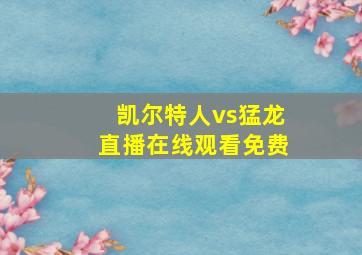 凯尔特人vs猛龙
直播在线观看免费